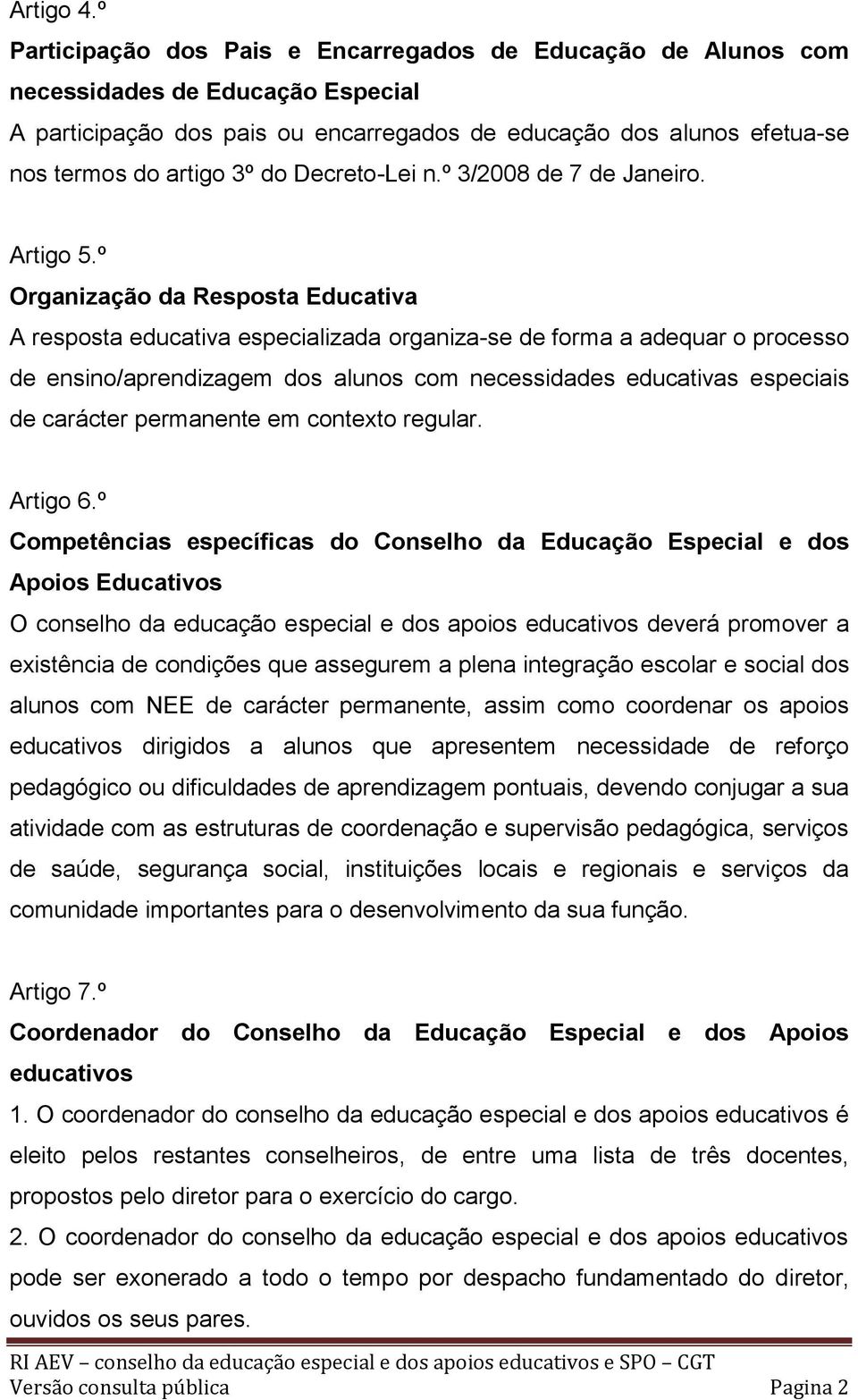 Artigo 4.º

Participação dos Pais e Encarregados de Educação de Alunos com necessidades de Educação Especial

A participação dos pais ou encarregados de educação dos alunos efetua-se nos termos do artigo 3º do Decreto-Lei n.º 3/2008 de 7 de Janeiro.

Artigo 5.º

Organização da Resposta Educativa

A resposta educativa especializada organiza-se de forma a adequar o processo de ensino/aprendizagem dos alunos com necessidades educativas especiais de carácter permanente em contexto regular.

Artigo 6.º

Competências específicas do Conselho da Educação Especial e dos Apoios Educativos

O conselho da educação especial e dos apoios educativos deverá promover a existência de condições que assegurem a plena integração escolar e social dos alunos com NEE de carácter permanente, assim como coordenar os apoios educativos dirigidos a alunos que apresentem necessidade de reforço pedagógico ou dificuldades de aprendizagem pontuais, devendo conjugar a sua atividade com as estruturas de coordenação e supervisão pedagógica, serviços de saúde, segurança social, instituições locais e regionais e serviços da comunidade importantes para o desenvolvimento da sua função.

Artigo 7.º

Coordenador do Conselho da Educação Especial e dos Apoios educativos

1. O coordenador do conselho da educação especial e dos apoios educativos é eleito pelos restantes conselheiros, de entre uma lista de três docentes, propostos pelo diretor para o exercício do cargo.

2. O coordenador do conselho da educação especial e dos apoios educativos pode ser exonerado a todo o tempo por despacho fundamentado do diretor, ouvidos os seus pares.

RI AEV – conselho da educação especial e dos apoios educativos e SPO – CGT
Versão consulta pública Pagina 2